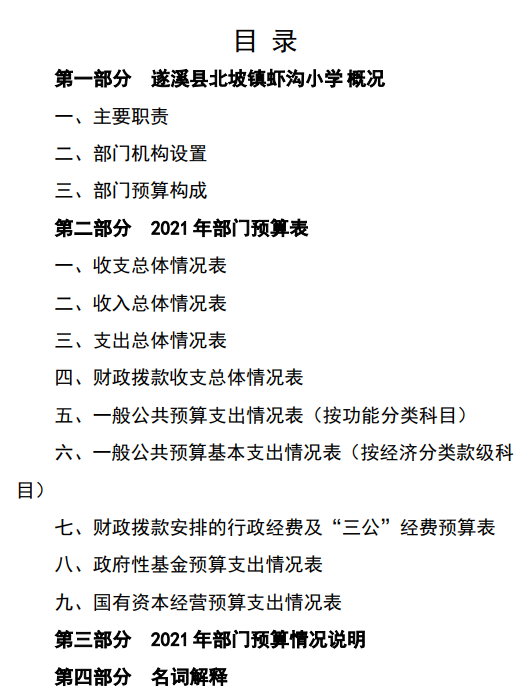 目 录

第一部分 遂溪县北坡镇虾沟小学 概况

一、主要职责

二、部门机构设置

三、部门预算构成

第二部分 2021 年部门预算表

一、收支总体情况表

二、收入总体情况表

三、支出总体情况表

四、财政拨款收支总体情况表

五、一般公共预算支出情况表（按功能分类科目）

六、一般公共预算基本支出情况表（按经济分类款级科目）

七、财政拨款安排的行政经费及“三公”经费预算表

八、政府性基金预算支出情况表

九、国有资本经营预算支出情况表

第三部分 2021 年部门预算情况说明

第四部分 名词解释